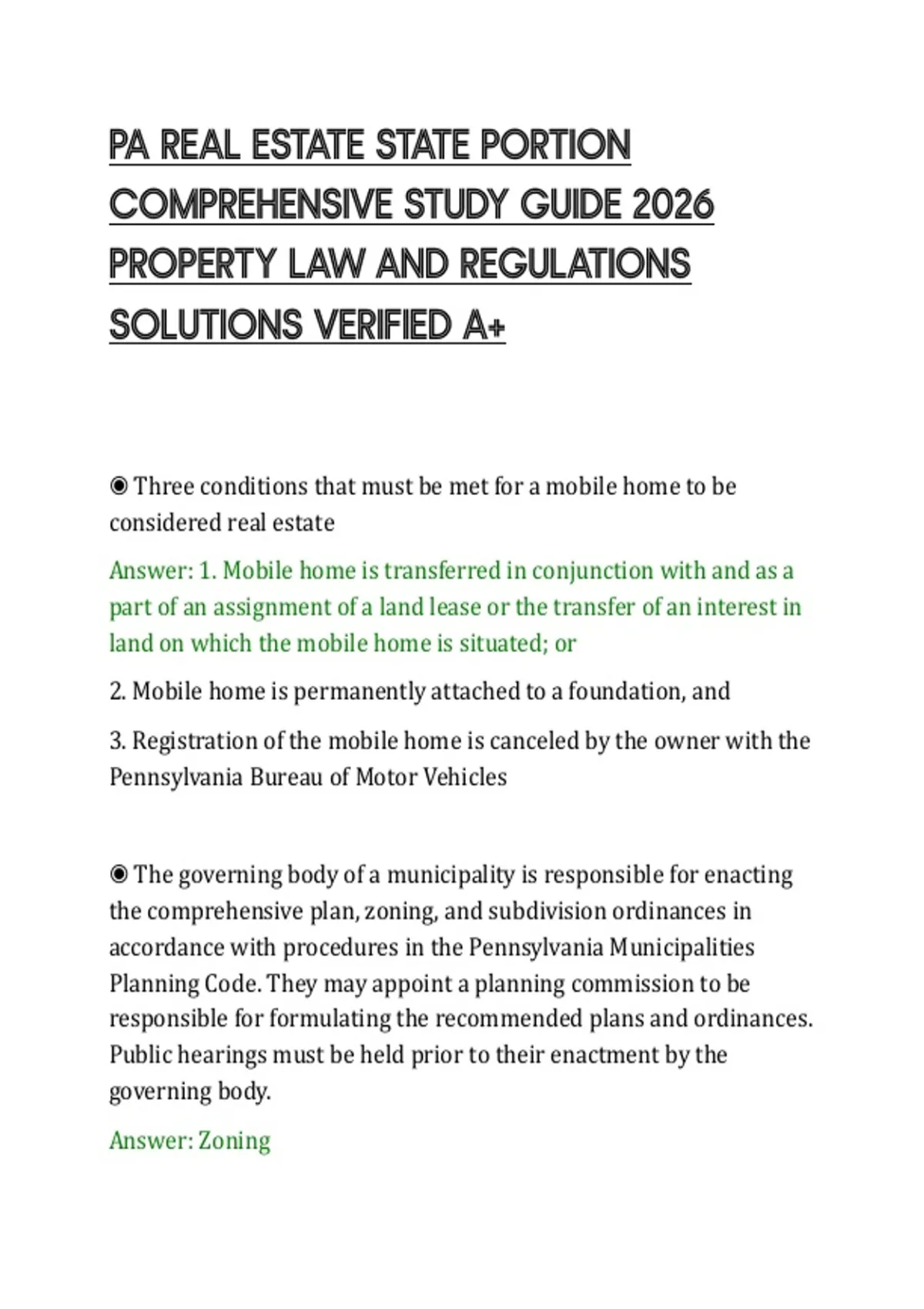 PA REAL ESTATE STATE PORTION COMPREHENSIVE STUDY GUIDE 2026 PROPERTY LAW AND REGULATIONS SOLUTIONS VERIFIED A+

◉ Three conditions that must be met for a mobile home to be considered real estate

Answer: 1. Mobile home is transferred in conjunction with and as a part of an assignment of a land lease or the transfer of an interest in land on which the mobile home is situated; or

2. Mobile home is permanently attached to a foundation, and

3. Registration of the mobile home is canceled by the owner with the Pennsylvania Bureau of Motor Vehicles

◉ The governing body of a municipality is responsible for enacting the comprehensive plan, zoning, and subdivision ordinances in accordance with procedures in the Pennsylvania Municipalities Planning Code. They may appoint a planning commission to be responsible for formulating the recommended plans and ordinances. Public hearings must be held prior to their enactment by the governing body.

Answer: Zoning